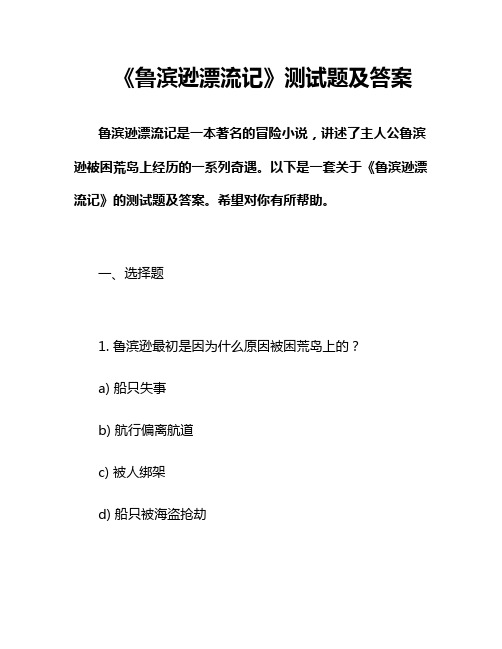 《鲁滨逊漂流记》测试题及答案

鲁滨逊漂流记是一本著名的冒险小说，讲述了主人公鲁滨逊被困荒岛上经历的一系列奇遇。以下是一套关于《鲁滨逊漂流记》的测试题及答案。希望对你有所帮助。

一、选择题

1. 鲁滨逊最初是因为什么原因被困荒岛上的？

a) 船只失事

b) 航行偏离航道

c) 被人绑架

d) 船只被海盗抢劫